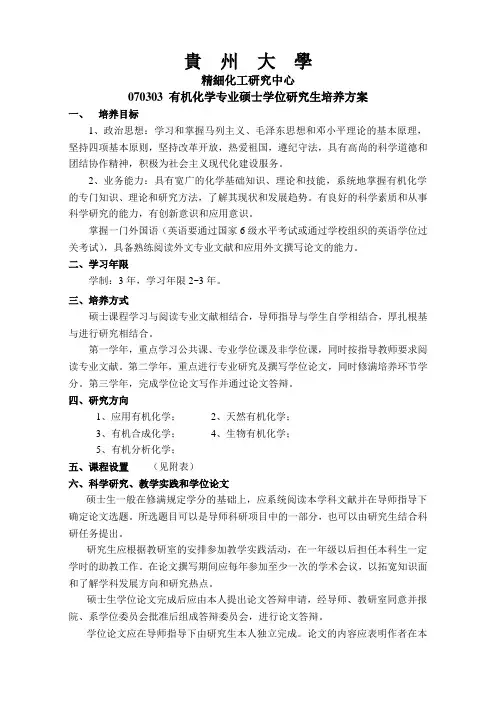 貴 州 大 學

精细化工研究中心

070303 有机化学专业硕士学位研究生培养方案

一、 培养目标

1、政治思想：学习和掌握马列主义、毛泽东思想和邓小平理论的基本原理，坚持四项基本原则，坚持改革开放，热爱祖国，遵纪守法，具有高尚的科学道德和团结协作精神，积极为社会主义现代化建设服务。

2、业务能力：具有宽广的化学基础知识、理论和技能，系统地掌握有机化学的专门知识、理论和研究方法，了解其现状和发展趋势。有良好的科学素质和从事科学研究的能力，有创新意识和应用意识。

掌握一门外国语（英语要通过国家6级水平考试或通过学校组织的英语学位过关考试），具备熟练阅读外文专业文献和应用外文撰写论文的能力。

二、学习年限

学制：3年，学习年限2~3年。

三、培养方式

硕士课程学习与阅读专业文献相结合，导师指导与学生自学相结合，厚扎根基与进行研究相结合。

第一学年，重点学习公共课、专业学位课及非学位课，同时按指导教师要求阅读专业文献。第二学年，重点进行专业研究及撰写学位论文，同时修满培养环节学分。第三学年，完成学位论文写作并通过论文答辩。

四、研究方向

1、应用有机化学； 2、天然有机化学；

3、有机合成化学； 4、生物有机化学；

5、有机分析化学；

五、课程设置 （见附表）

六、科学研究、教学实践和学位论文

硕士生一般在修满规定学分的基础上，应系统阅读本学科文献并在导师指导下确定论文选题。所选题目可以是导师科研项目中的一部分，也可以由研究生结合科研任务提出。

研究生应根据教研室的安排参加教学实践活动，在一年级以后担任本科生一定学时的助教工作。在论文撰写期间应每年参加至少一次的学术会议，以拓宽知识面和了解学科发展方向和研究热点。

硕士生学位论文完成后应由本人提出论文答辩申请，经导师、教研室同意并报院、系学位委员会批准后组成答辩委员会，进行论文答辩。

学位论文应在导师指导下由研究生本人独立完成。论文的内容应表明作者在本